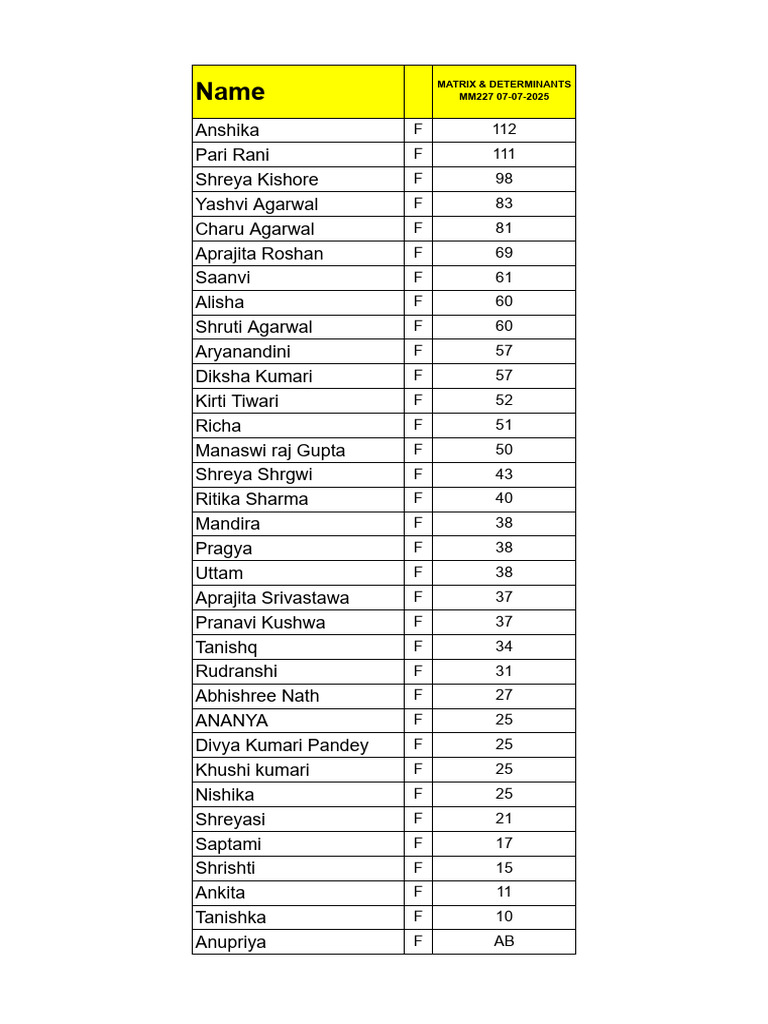 | Name |  | MATRIX & DETERMINANTS MM227 07-07-2025 |
|---|---|---|
| Anshika | F | 112 |
| Pari Rani | F | 111 |
| Shreya Kishore | F | 98 |
| Yashvi Agarwal | F | 83 |
| Charu Agarwal | F | 81 |
| Aprajita Roshan | F | 69 |
| Saanvi | F | 61 |
| Alisha | F | 60 |
| Shruti Agarwal | F | 60 |
| Aryanandini | F | 57 |
| Diksha Kumari | F | 57 |
| Kirti Tiwari | F | 52 |
| Richa | F | 51 |
| Manaswi raj Gupta | F | 50 |
| Shreya Shrgwi | F | 43 |
| Ritika Sharma | F | 40 |
| Mandira | F | 38 |
| Pragya | F | 38 |
| Uttam | F | 38 |
| Aprajita Srivastawa | F | 37 |
| Pranavi Kushwa | F | 37 |
| Tanishq | F | 34 |
| Rudranshi | F | 31 |
| Abhishree Nath | F | 27 |
| ANANYA | F | 25 |
| Divya Kumari Pandey | F | 25 |
| Khushi kumari | F | 25 |
| Nishika | F | 25 |
| Shreyasi | F | 21 |
| Saptami | F | 17 |
| Shrishti | F | 15 |
| Ankita | F | 11 |
| Tanishka | F | 10 |
| Anupriya | F | AB |